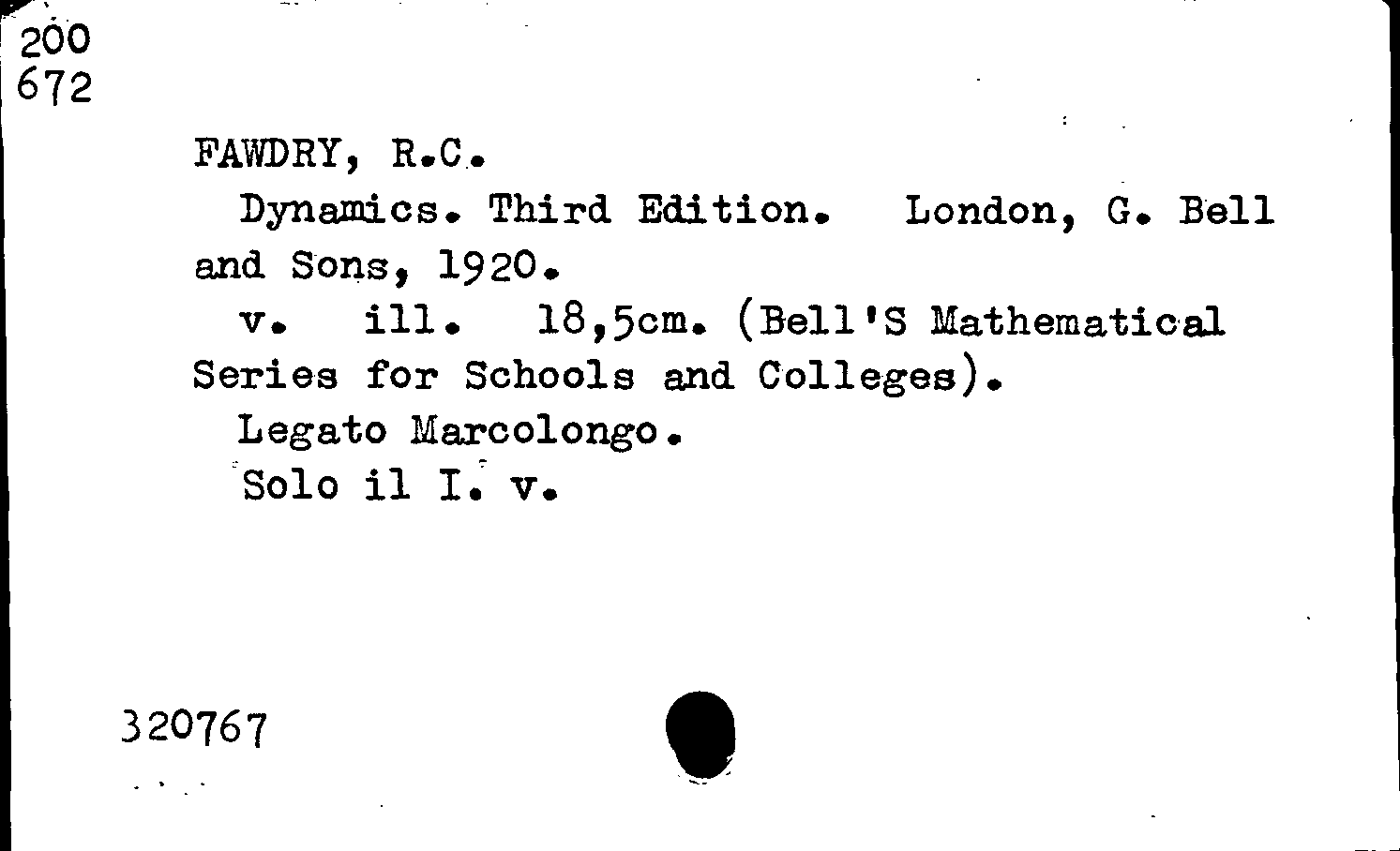 200
672

FAWDRY, R.C.

Dynamics. Third Edition. London, G. Bell and Sons, 1920.

v. ill. 18,5cm. (Bell'S Mathematical Series for Schools and Colleges).

Legato Marcolongo.

Solo il I. v.

320767